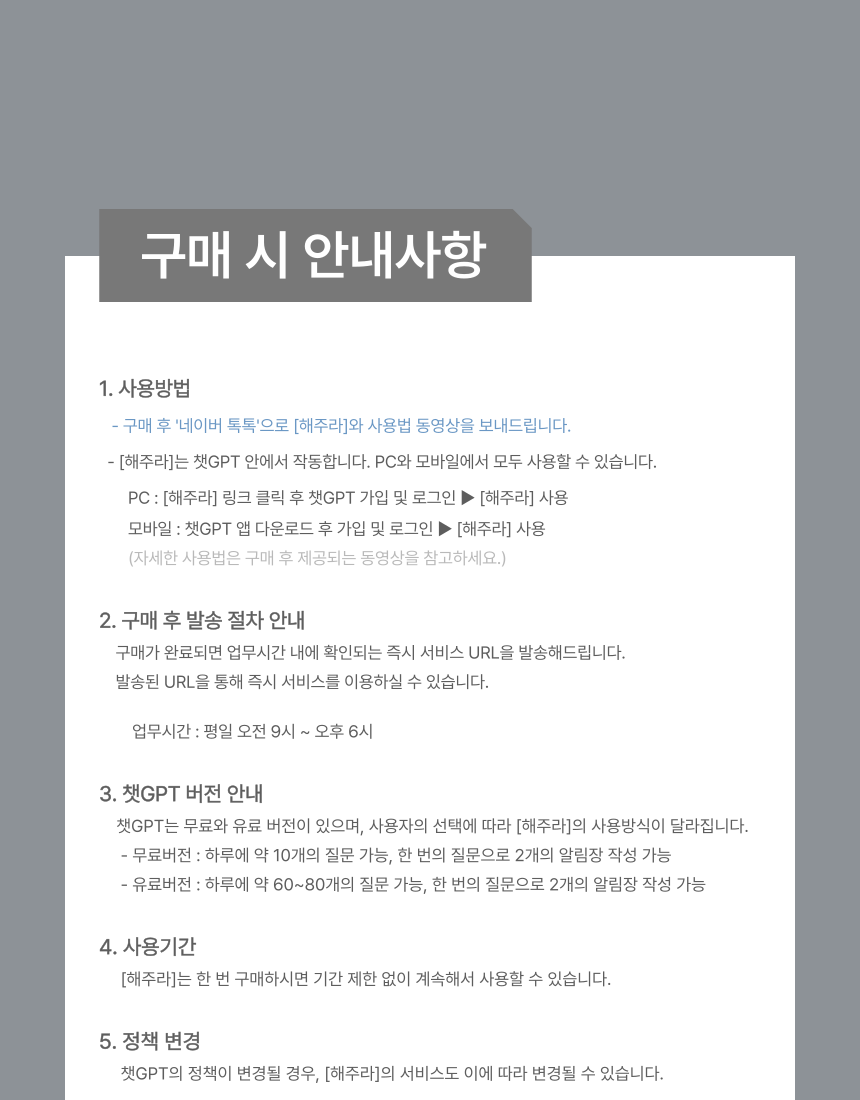 구매 시 안내사항

1. 사용방법

- 구매 후 '네이버 톡톡'으로 [해주라]와 사용법 동영상을 보내드립니다.

- [해주라]는 챗GPT 안에서 작동합니다. PC와 모바일에서 모두 사용할 수 있습니다.

PC : [해주라] 링크 클릭 후 챗GPT 가입 및 로그인 ▶ [해주라] 사용
모바일 : 챗GPT 앱 다운로드 후 가입 및 로그인 ▶ [해주라] 사용
(자세한 사용법은 구매 후 제공되는 동영상을 참고하세요.)

2. 구매 후 발송 절차 안내

구매가 완료되면 업무시간 내에 확인되는 즉시 서비스 URL을 발송해드립니다.
발송된 URL을 통해 즉시 서비스를 이용하실 수 있습니다.

업무시간 : 평일 오전 9시 ~ 오후 6시

3. 챗GPT 버전 안내

챗GPT는 무료와 유료 버전이 있으며, 사용자의 선택에 따라 [해주라]의 사용방식이 달라집니다.

- 무료버전 : 하루에 약 10개의 질문 가능, 한 번의 질문으로 2개의 알림장 작성 가능
- 유료버전 : 하루에 약 60~80개의 질문 가능, 한 번의 질문으로 2개의 알림장 작성 가능

4. 사용기간

[해주라]는 한 번 구매하시면 기간 제한 없이 계속해서 사용할 수 있습니다.

5. 정책 변경

챗GPT의 정책이 변경될 경우, [해주라]의 서비스도 이에 따라 변경될 수 있습니다.